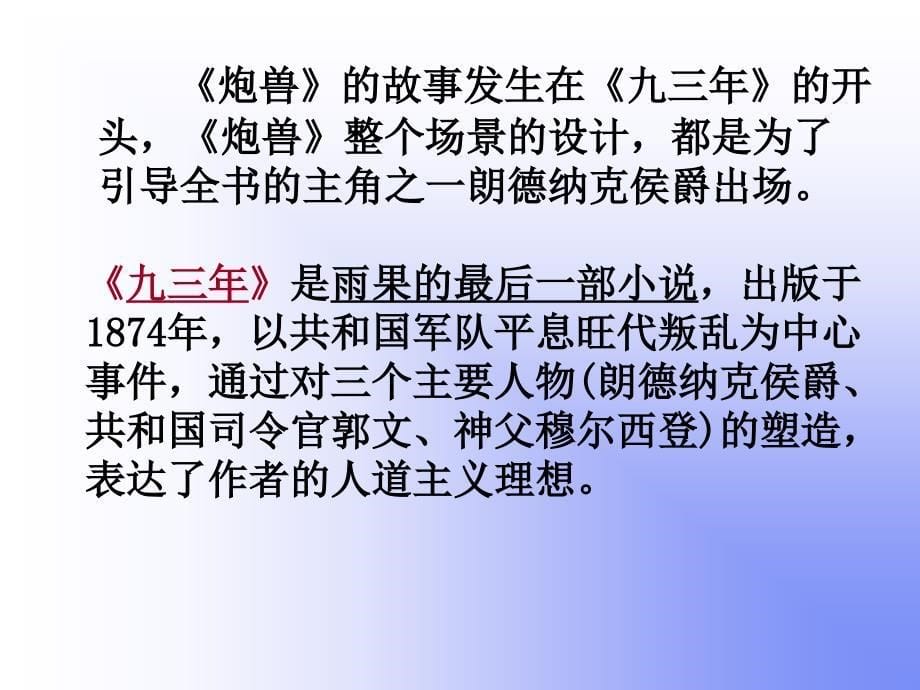 《炮兽》的故事发生在《九三年》的开头，《炮兽》整个场景的设计，都是为了引导全书的主角之一朗德纳克侯爵出场。

《九三年》是雨果的最后一部小说，出版于1874年，以共和国军队平息旺代叛乱为中心事件，通过对三个主要人物(朗德纳克侯爵、共和国司令官郭文、神父穆尔西登)的塑造，表达了作者的人道主义理想。